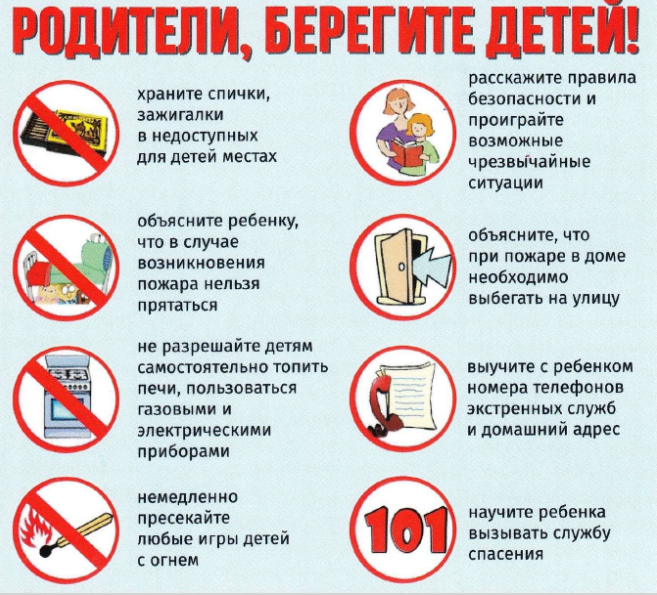 РОДИТЕЛИ, БЕРЕГИТЕ ДЕТЕЙ!

храните спички, зажигалки в недоступных для детей местах

объясните ребенку, что в случае возникновения пожара нельзя прятаться

не разрешайте детям самостоятельно топить печи, пользоваться газовыми и электрическими приборами

немедленно пресекайте любые игры детей с огнем

расскажите правила безопасности и проиграйте возможные чрезвычайные ситуации

объясните, что при пожаре в доме необходимо выбегать на улицу

выучите с ребенком номера телефонов экстренных служб и домашний адрес

101

научите ребенка вызывать службу спасения